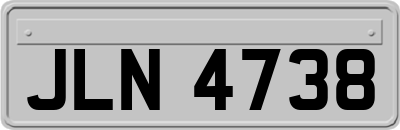 JLN 4738